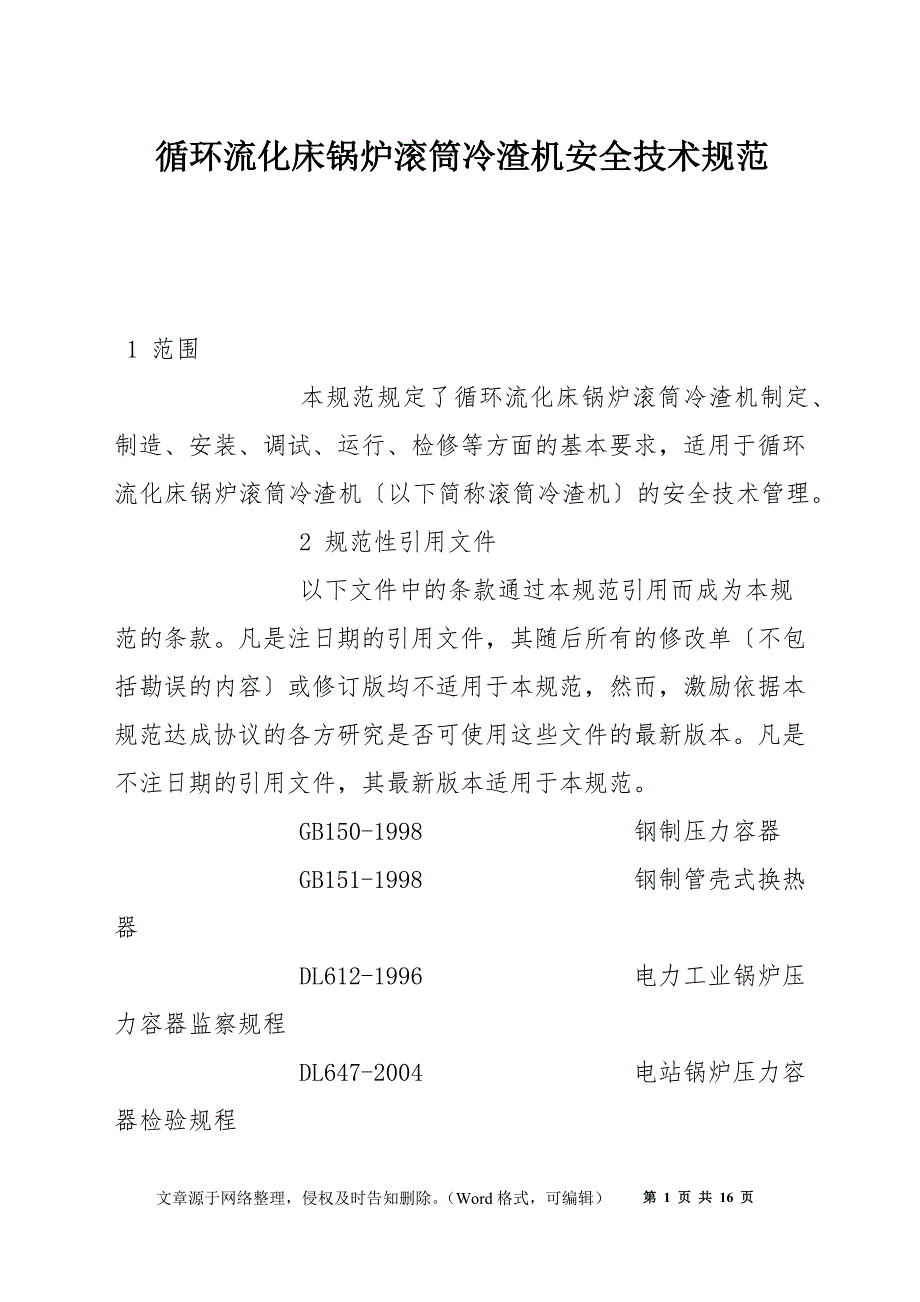 循环流化床锅炉滚筒冷渣机安全技术规范

1 范围

本规范规定了循环流化床锅炉滚筒冷渣机制定、制造、安装、调试、运行、检修等方面的基本要求，适用于循环流化床锅炉滚筒冷渣机〔以下简称滚筒冷渣机〕的安全技术管理。

2 规范性引用文件

以下文件中的条款通过本规范引用而成为本规范的条款。凡是注日期的引用文件，其随后所有的修改单〔不包括勘误的内容〕或修订版均不适用于本规范，然而，激励依据本规范达成协议的各方研究是否可使用这些文件的最新版本。凡是不注日期的引用文件，其最新版本适用于本规范。

GB150-1998 钢制压力容器

GB151-1998 钢制管壳式换热器

DL612-1996 电力工业锅炉压力容器监察规程

DL647-2004 电站锅炉压力容器检验规程

文章源于网络整理，侵权及时告知删除。（Word 格式，可编辑） 第 1 页 共 16 页